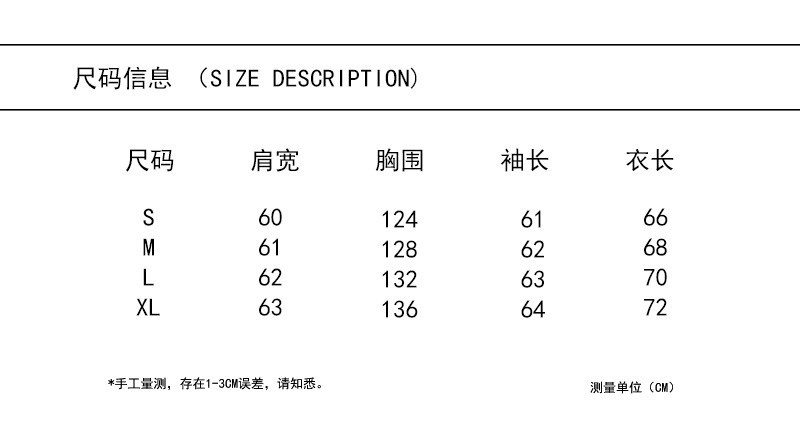 尺码信息 (SIZE DESCRIPTION)

| 尺码 | 肩宽 | 胸围 | 袖长 | 衣长 |
|---|---|---|---|---|
| S | 60 | 124 | 61 | 66 |
| M | 61 | 128 | 62 | 68 |
| L | 62 | 132 | 63 | 70 |
| XL | 63 | 136 | 64 | 72 |

*手工量测，存在1-3CM误差，请知悉。

测量单位（CM）